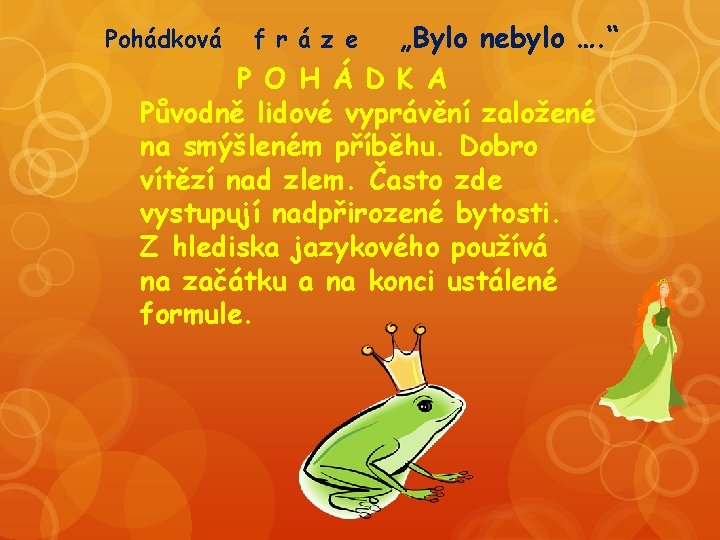 Pohádková f r á z e „Bylo nebylo ….“

P O H Á D K A

Původně lidové vyprávění založené na smýšleném příběhu. Dobro vítězí nad zlem. Často zde vystupují nadpřirozené bytosti. Z hlediska jazykového používá na začátku a na konci ustálené formule.